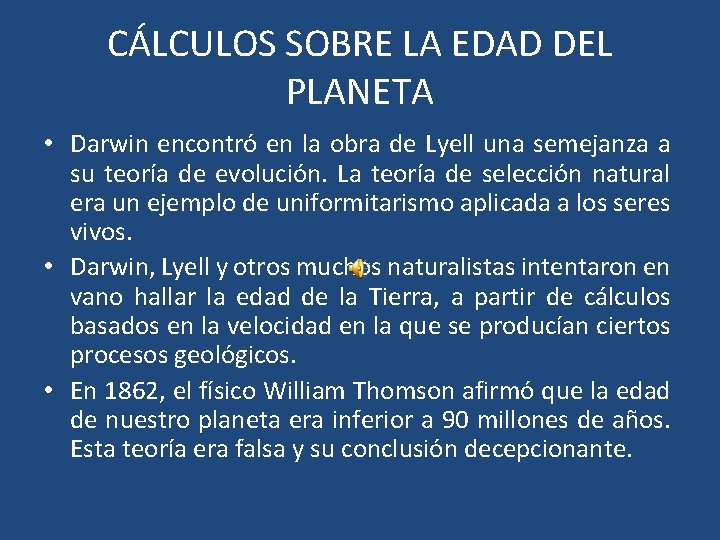 CÁLCULOS SOBRE LA EDAD DEL PLANETA

• Darwin encontró en la obra de Lyell una semejanza a su teoría de evolución. La teoría de selección natural era un ejemplo de uniformitarismo aplicada a los seres vivos.
• Darwin, Lyell y otros muchos naturalistas intentaron en vano hallar la edad de la Tierra, a partir de cálculos basados en la velocidad en la que se producían ciertos procesos geológicos.
• En 1862, el físico William Thomson afirmó que la edad de nuestro planeta era inferior a 90 millones de años. Esta teoría era falsa y su conclusión decepcionante.